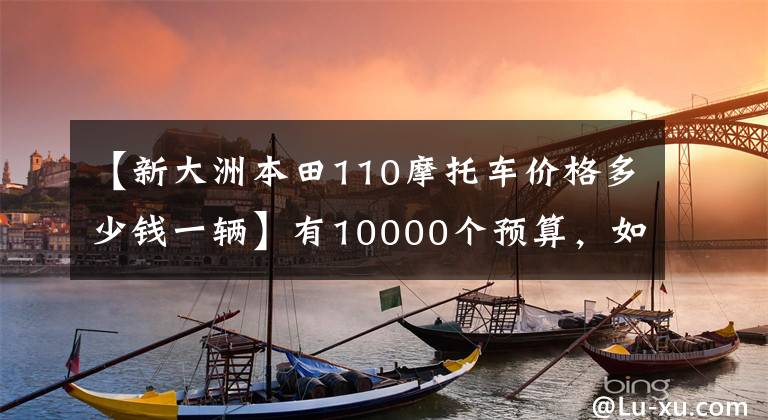 【新大洲本田110摩托车价格多少钱一辆】有10000个预算，如

bing

@Lu-xu.com